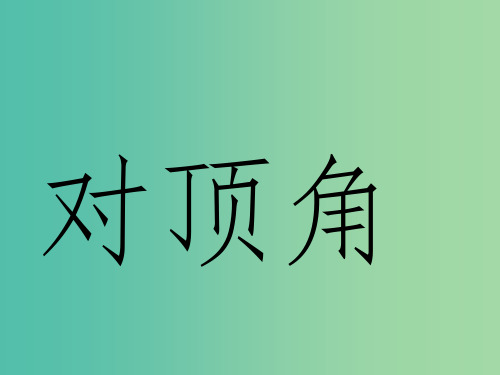 对顶角